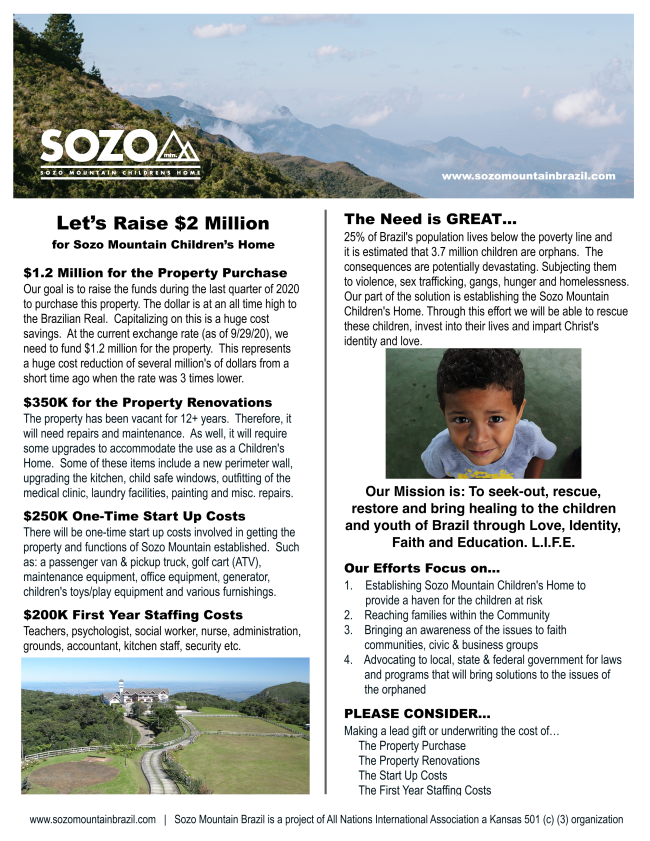 SOZO mtn.
SOZO MOUNTAIN CHILDRENS HOME

www.sozomountainbrazil.com

Let's Raise $2 Million
for Sozo Mountain Children's Home

$1.2 Million for the Property Purchase
Our goal is to raise the funds during the last quarter of 2020 to purchase this property. The dollar is at an all time high to the Brazilian Real. Capitalizing on this is a huge cost savings. At the current exchange rate (as of 9/29/20), we need to fund $1.2 million for the property. This represents a huge cost reduction of several million's of dollars from a short time ago when the rate was 3 times lower.

$350K for the Property Renovations
The property has been vacant for 12+ years. Therefore, it will need repairs and maintenance. As well, it will require some upgrades to accommodate the use as a Children's Home. Some of these items include a new perimeter wall, upgrading the kitchen, child safe windows, outfitting of the medical clinic, laundry facilities, painting and misc. repairs.

$250K One-Time Start Up Costs
There will be one-time start up costs involved in getting the property and functions of Sozo Mountain established. Such as: a passenger van & pickup truck, golf cart (ATV), maintenance equipment, office equipment, generator, children's toys/play equipment and various furnishings.

$200K First Year Staffing Costs
Teachers, psychologist, social worker, nurse, administration, grounds, accountant, kitchen staff, security etc.

The Need is GREAT...
25% of Brazil's population lives below the poverty line and it is estimated that 3.7 million children are orphans. The consequences are potentially devastating. Subjecting them to violence, sex trafficking, gangs, hunger and homelessness. Our part of the solution is establishing the Sozo Mountain Children's Home. Through this effort we will be able to rescue these children, invest into their lives and impart Christ's identity and love.

Our Mission is: To seek-out, rescue, restore and bring healing to the children and youth of Brazil through Love, Identity, Faith and Education. L.I.F.E.

Our Efforts Focus on...
1. Establishing Sozo Mountain Children's Home to provide a haven for the children at risk
2. Reaching families within the Community
3. Bringing an awareness of the issues to faith communities, civic & business groups
4. Advocating to local, state & federal government for laws and programs that will bring solutions to the issues of the orphaned

PLEASE CONSIDER...
Making a lead gift or underwriting the cost of...
The Property Purchase
The Property Renovations
The Start Up Costs
The First Year Staffing Costs

www.sozomountainbrazil.com | Sozo Mountain Brazil is a project of All Nations International Association a Kansas 501 (c) (3) organization